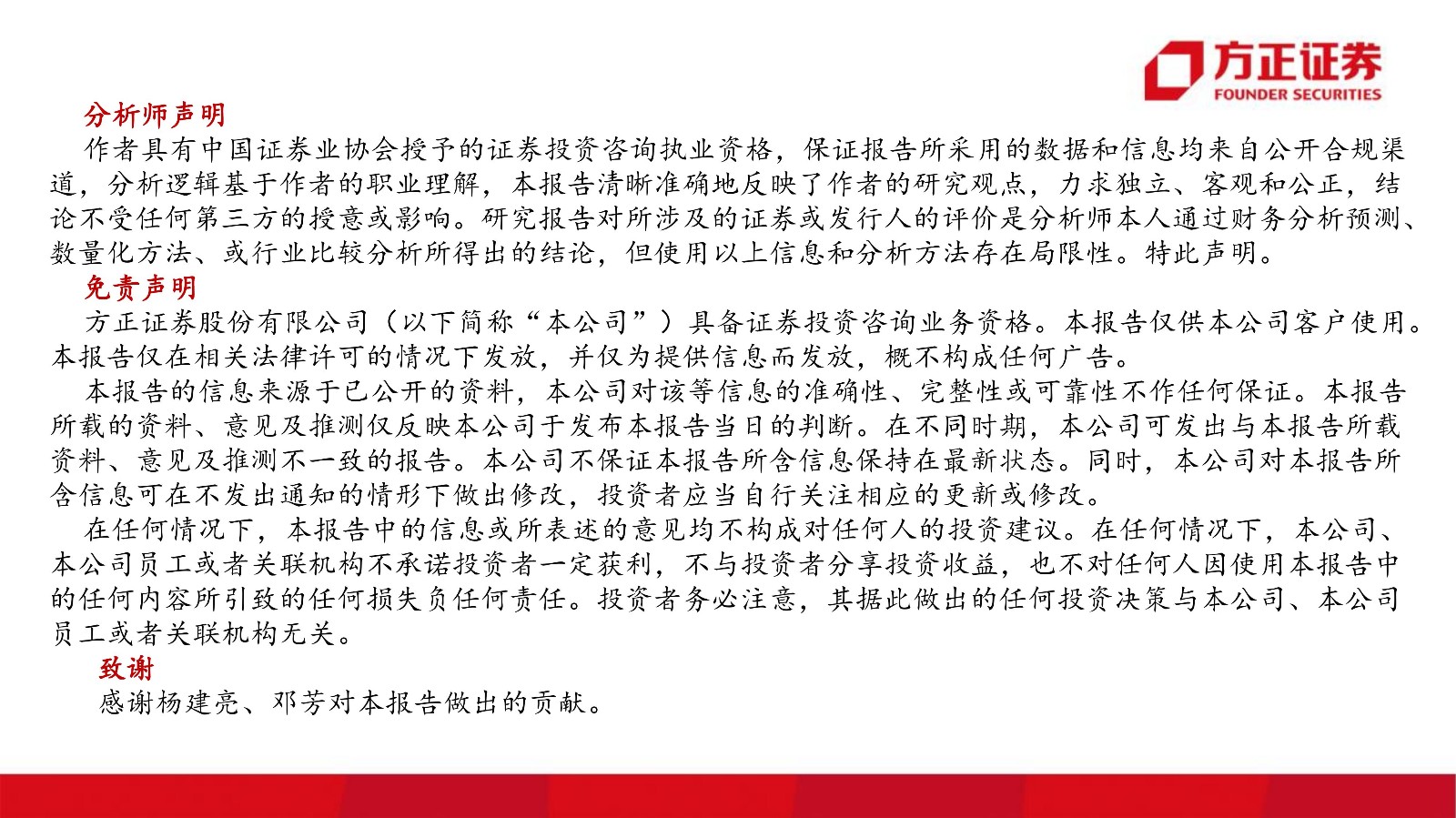 方正证券
FOUNDER SECURITIES

分析师声明

作者具有中国证券业协会授予的证券投资咨询执业资格，保证报告所采用的数据和信息均来自公开合规渠道，分析逻辑基于作者的职业理解，本报告清晰准确地反映了作者的研究观点，力求独立、客观和公正，结论不受任何第三方的授意或影响。研究报告对所涉及的证券或发行人的评价是分析师本人通过财务分析预测、数量化方法、或行业比较分析所得出的结论，但使用以上信息和分析方法存在局限性。特此声明。

免责声明

方正证券股份有限公司（以下简称“本公司”）具备证券投资咨询业务资格。本报告仅供本公司客户使用。本报告仅在相关法律许可的情况下发放，并仅为提供信息而发放，概不构成任何广告。

本报告的信息来源于已公开的资料，本公司对该等信息的准确性、完整性或可靠性不作任何保证。本报告所载的资料、意见及推测仅反映本公司于发布本报告当日的判断。在不同时期，本公司可发出与本报告所载资料、意见及推测不一致的报告。本公司不保证本报告所含信息保持在最新状态。同时，本公司对本报告所含信息可在不发出通知的情形下做出修改，投资者应当自行关注相应的更新或修改。

在任何情况下，本报告中的信息或所表述的意见均不构成对任何人的投资建议。在任何情况下，本公司、本公司员工或者关联机构不承诺投资者一定获利，不与投资者分享投资收益，也不对任何人因使用本报告中的任何内容所引致的任何损失负任何责任。投资者务必注意，其据此做出的任何投资决策与本公司、本公司员工或者关联机构无关。

致谢

感谢杨建亮、邓芳对本报告做出的贡献。